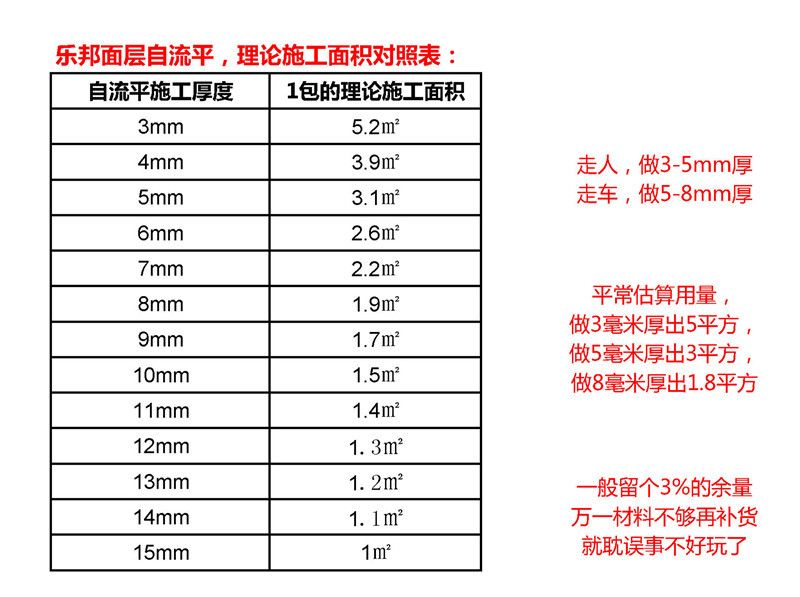 乐邦面层自流平，理论施工面积对照表：

| 自流平施工厚度 | 1包的理论施工面积 |
|---|---|
| 3mm | 5.2㎡ |
| 4mm | 3.9㎡ |
| 5mm | 3.1㎡ |
| 6mm | 2.6㎡ |
| 7mm | 2.2㎡ |
| 8mm | 1.9㎡ |
| 9mm | 1.7㎡ |
| 10mm | 1.5㎡ |
| 11mm | 1.4㎡ |
| 12mm | 1.3㎡ |
| 13mm | 1.2㎡ |
| 14mm | 1.1㎡ |
| 15mm | 1㎡ |

走人，做3-5mm厚
走车，做5-8mm厚

平常估算用量，
做3毫米厚出5平方，
做5毫米厚出3平方，
做8毫米厚出1.8平方

一般留个3%的余量
万一材料不够再补货
就耽误事不好玩了